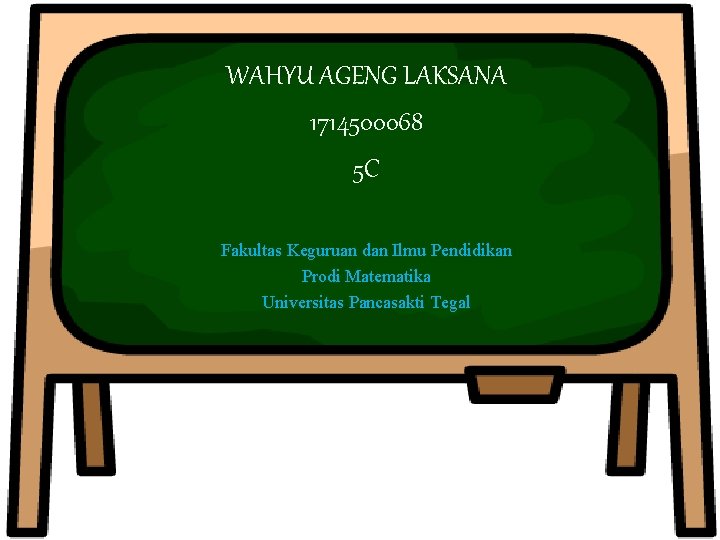 WAHYU AGENG LAKSANA

1714500068

5C

Fakultas Keguruan dan Ilmu Pendidikan
Prodi Matematika
Universitas Pancasakti Tegal